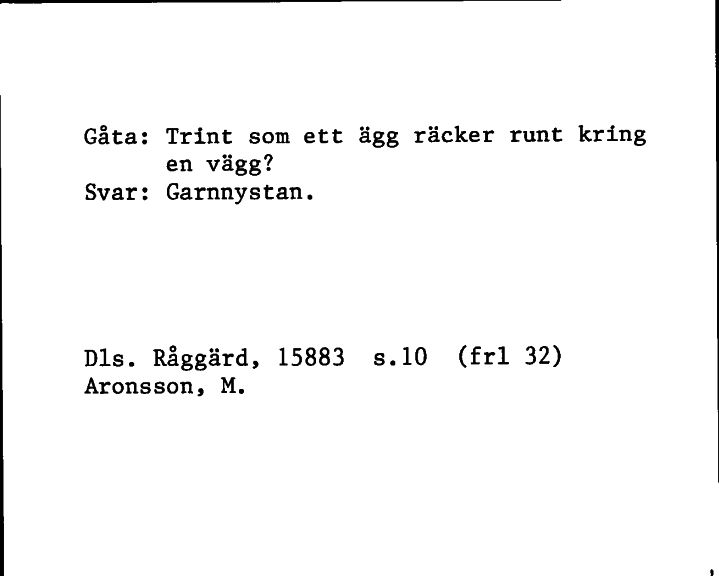 Gåta: Trint som ett ägg räcker runt kring en vägg?
Svar: Garnnystan.

Dls. Råggärd, 15883 s.10 (frl 32)
Aronsson, M.